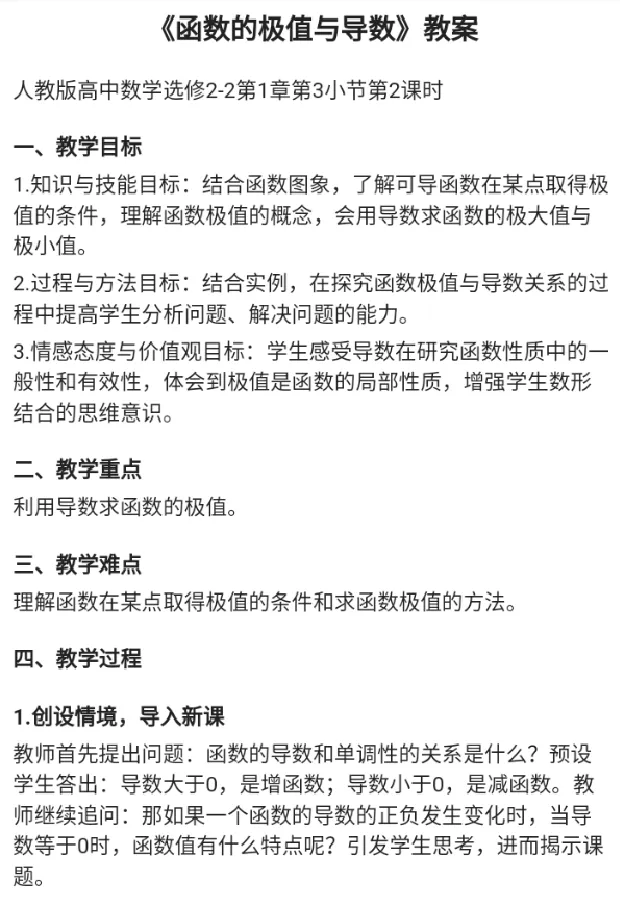 《函数的极值与导数》教案

人教版高中数学选修2-2第1章第3小节第2课时

一、教学目标

1.知识与技能目标：结合函数图象，了解可导函数在某点取得极值的条件，理解函数极值的概念，会用导数求函数的极大值与极小值。

2.过程与方法目标：结合实例，在探究函数极值与导数关系的过程中提高学生分析问题、解决问题的能力。

3.情感态度与价值观目标：学生感受导数在研究函数性质中的一般性和有效性，体会到极值是函数的局部性质，增强学生数形结合的思维意识。

二、教学重点

利用导数求函数的极值。

三、教学难点

理解函数在某点取得极值的条件和求函数极值的方法。

四、教学过程

1.创设情境，导入新课

教师首先提出问题：函数的导数和单调性的关系是什么？预设学生答出：导数大于0，是增函数；导数小于0，是减函数。教师继续追问：那如果一个函数的导数的正负发生变化时，当导数等于0时，函数值有什么特点呢？引发学生思考，进而揭示课题。